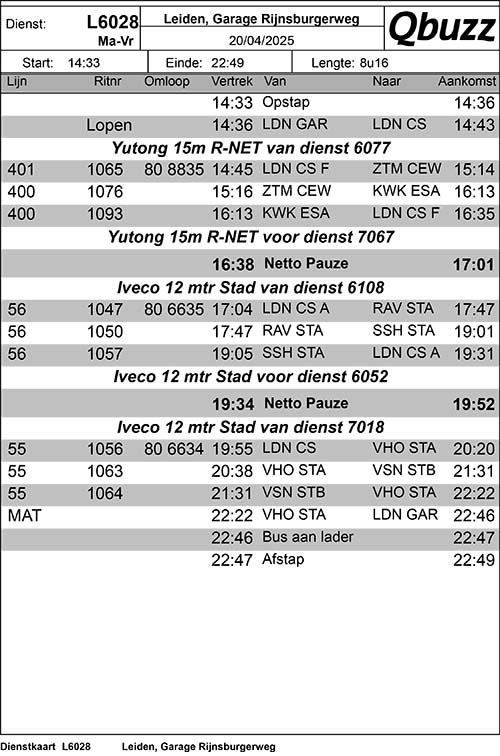 Dienst: L6028 Ma-Vr

Leiden, Garage Rijnsburgerweg

20/04/2025

Qbuzz

Start: 14:33 Einde: 22:49 Lengte: 8u16

| Lijn | Ritnr | Omloop | Vertrek | Van | Naar | Aankomst |
|---|---|---|---|---|---|---|
| | | | 14:33 | Opstap | | 14:36 |
| | Lopen | | 14:36 | LDN GAR | LDN CS | 14:43 |
| Yutong 15m R-NET van dienst 6077 | | | | | | |
| 401 | 1065 | 80 8835 | 14:45 | LDN CS F | ZTM CEW | 15:14 |
| 400 | 1076 | | 15:16 | ZTM CEW | KWK ESA | 16:13 |
| 400 | 1093 | | 16:13 | KWK ESA | LDN CS F | 16:35 |
| Yutong 15m R-NET voor dienst 7067 | | | | | | |
| | | | 16:38 | Netto Pauze | | 17:01 |
| Iveco 12 mtr Stad van dienst 6108 | | | | | | |
| 56 | 1047 | 80 6635 | 17:04 | LDN CS A | RAV STA | 17:47 |
| 56 | 1050 | | 17:47 | RAV STA | SSH STA | 19:01 |
| 56 | 1057 | | 19:05 | SSH STA | LDN CS A | 19:31 |
| Iveco 12 mtr Stad voor dienst 6052 | | | | | | |
| | | | 19:34 | Netto Pauze | | 19:52 |
| Iveco 12 mtr Stad van dienst 7018 | | | | | | |
| 55 | 1056 | 80 6634 | 19:55 | LDN CS | VHO STA | 20:20 |
| 55 | 1063 | | 20:38 | VHO STA | VSN STB | 21:31 |
| 55 | 1064 | | 21:31 | VSN STB | VHO STA | 22:22 |
| MAT | | | 22:22 | VHO STA | LDN GAR | 22:46 |
| | | | 22:46 | Bus aan lader | | 22:47 |
| | | | 22:47 | Afstap | | 22:49 |

Dienstkaart L6028 Leiden, Garage Rijnsburgerweg